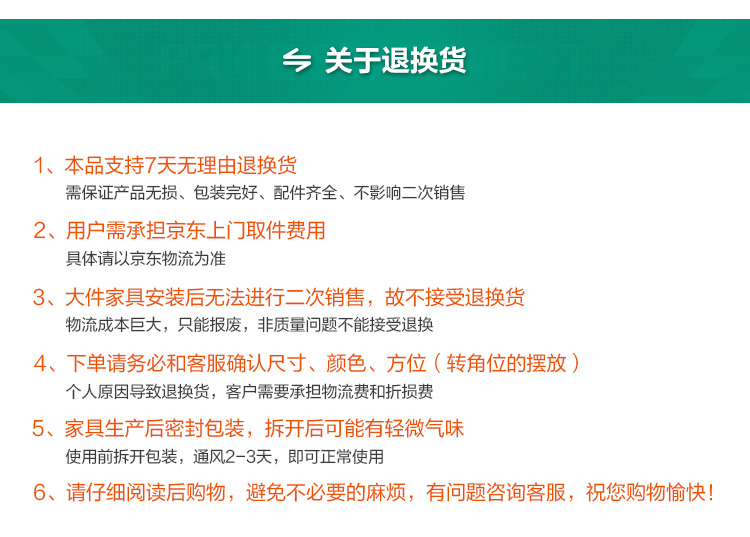 关于退换货

1、本品支持7天无理由退换货
需保证产品无损、包装完好、配件齐全、不影响二次销售

2、用户需承担京东上门取件费用
具体请以京东物流为准

3、大件家具安装后无法进行二次销售，故不接受退换货
物流成本巨大，只能报废，非质量问题不能接受退换

4、下单请务必和客服确认尺寸、颜色、方位（转角位的摆放）
个人原因导致退换货，客户需要承担物流费和折损费

5、家具生产后密封包装，拆开后可能有轻微气味
使用前拆开包装，通风2-3天，即可正常使用

6、请仔细阅读后购物，避免不必要的麻烦，有问题咨询客服，祝您购物愉快！